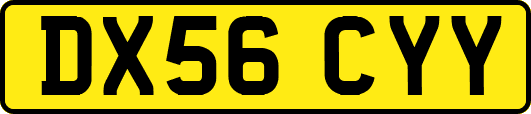 DX56 CYY